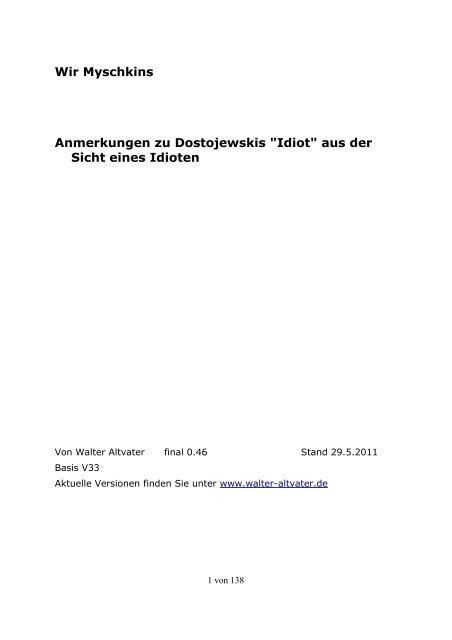 Wir Myschkins

Anmerkungen zu Dostojewskis "Idiot" aus der Sicht eines Idioten

Von Walter Altvater final 0.46 Stand 29.5.2011
Basis V33
Aktuelle Versionen finden Sie unter www.walter-altvater.de

1 von 138